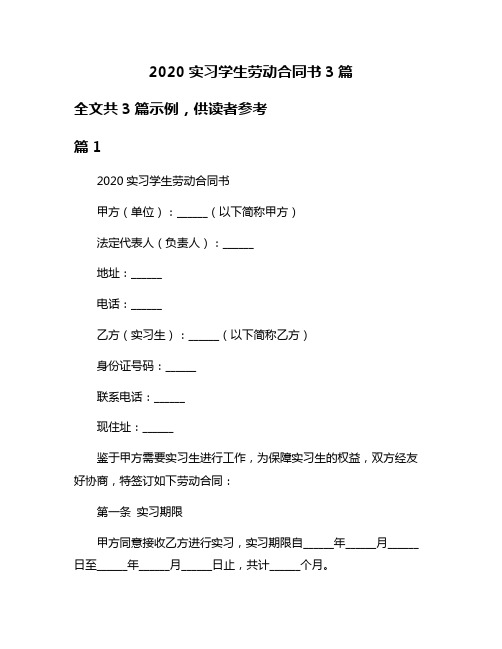 2020 实习学生劳动合同书 3 篇

全文共 3 篇示例，供读者参考

篇 1

2020 实习学生劳动合同书

甲方（单位）：______（以下简称甲方）

法定代表人（负责人）：______

地址：______

电话：______

乙方（实习生）：______（以下简称乙方）

身份证号码：______

联系电话：______

现住址：______

鉴于甲方需要实习生进行工作，为保障实习生的权益，双方经友好协商，特签订如下劳动合同：

第一条 实习期限

甲方同意接收乙方进行实习，实习期限自______年______月______日至______年______月______日止，共计______个月。